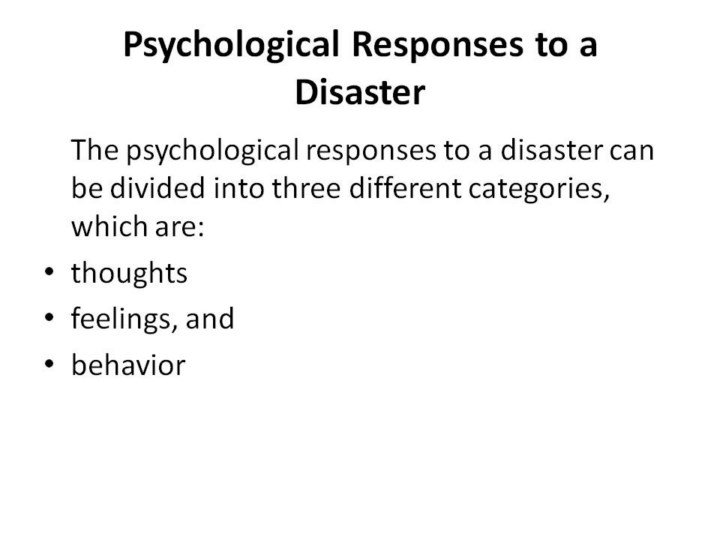 Psychological Responses to a Disaster

The psychological responses to a disaster can be divided into three different categories, which are:

• thoughts
• feelings, and
• behavior